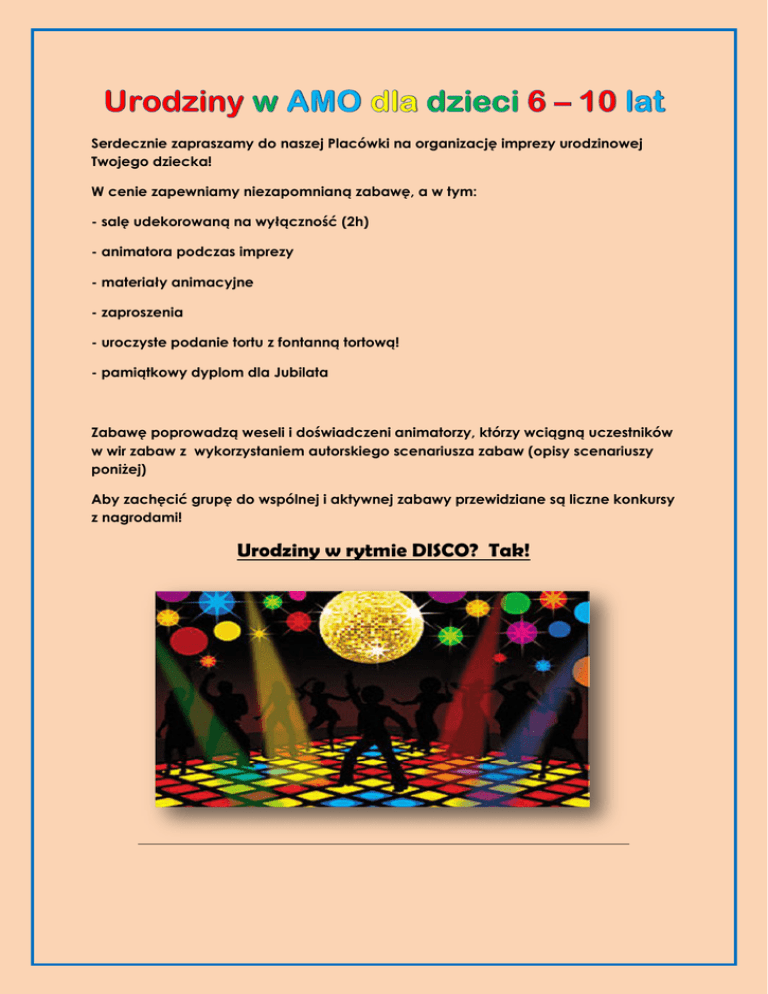 Urodziny w AMO dla dzieci 6 – 10 lat

Serdecznie zapraszamy do naszej Placówki na organizację imprezy urodzinowej Twojego dziecka!

W cenie zapewniamy niezapomnianą zabawę, a w tym:

- salę udekorowaną na wyłączność (2h)

- animatora podczas imprezy

- materiały animacyjne

- zaproszenia

- uroczyste podanie tortu z fontanną tortową!

- pamiątkowy dyplom dla Jubilata

Zabawę poprowadzą weseli i doświadczeni animatorzy, którzy wciągną uczestników w wir zabaw z wykorzystaniem autorskiego scenariusza zabaw (opisy scenariuszy poniżej)

Aby zachęcić grupę do wspólnej i aktywnej zabawy przewidziane są liczne konkursy z nagrodami!

Urodziny w rytmie DISCO? Tak!